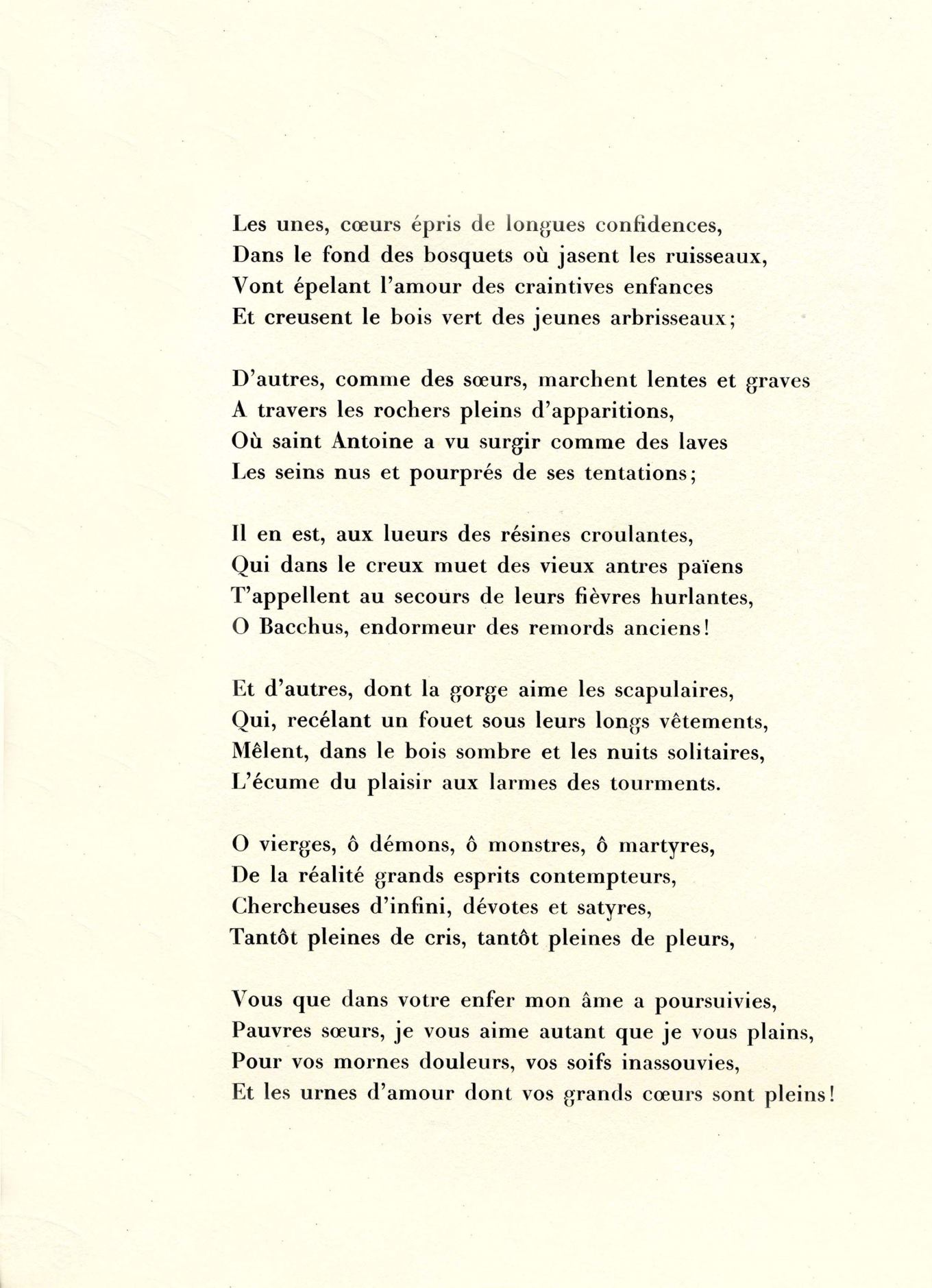 Les unes, cœurs épris de longues confidences,
Dans le fond des bosquets où jasent les ruisseaux,
Vont épelant l'amour des craintives enfances
Et creusent le bois vert des jeunes arbrisseaux;

D'autres, comme des sœurs, marchent lentes et graves
A travers les rochers pleins d'apparitions,
Où saint Antoine a vu surgir comme des laves
Les seins nus et pourprés de ses tentations;

Il en est, aux lueurs des résines croulantes,
Qui dans le creux muet des vieux antres païens
T'appellent au secours de leurs fièvres hurlantes,
O Bacchus, endormeur des remords anciens!

Et d'autres, dont la gorge aime les scapulaires,
Qui, recélant un fouet sous leurs longs vêtements,
Mêlent, dans le bois sombre et les nuits solitaires,
L'écume du plaisir aux larmes des tourments.

O vierges, ô démons, ô monstres, ô martyres,
De la réalité grands esprits contempteurs,
Chercheuses d'infini, dévotes et satyres,
Tantôt pleines de cris, tantôt pleines de pleurs,

Vous que dans votre enfer mon âme a poursuivies,
Pauvres sœurs, je vous aime autant que je vous plains,
Pour vos mornes douleurs, vos soifs inassouvies,
Et les urnes d'amour dont vos grands cœurs sont pleins!